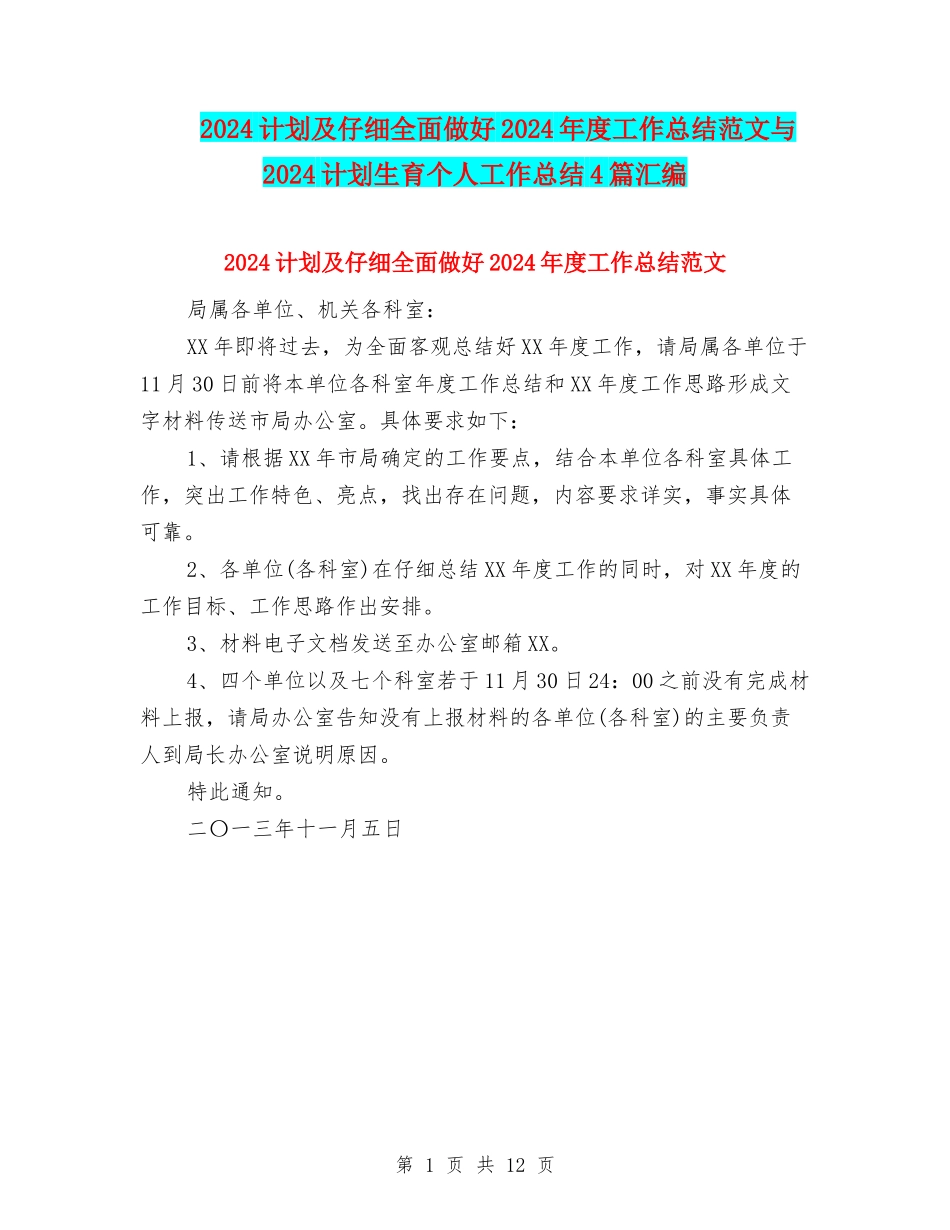 2024计划及仔细全面做好2024年度工作总结范文与2024计划生育个人工作总结4篇汇编

2024计划及仔细全面做好2024年度工作总结范文

局属各单位、机关各科室：

XX年即将过去，为全面客观总结好XX年度工作，请局属各单位于11月30日前将本单位各科室年度工作总结和XX年度工作思路形成文字材料传送市局办公室。具体要求如下：

1、请根据XX年市局确定的工作要点，结合本单位各科室具体工作，突出工作特色、亮点，找出存在问题，内容要求详实，事实具体可靠。

2、各单位(各科室)在仔细总结XX年度工作的同时，对XX年度的工作目标、工作思路作出安排。

3、材料电子文档发送至办公室邮箱XX。

4、四个单位以及七个科室若于11月30日24：00之前没有完成材料上报，请局办公室告知没有上报材料的各单位(各科室)的主要负责人到局长办公室说明原因。

特此通知。

二〇一三年十一月五日

第 1 页 共 12 页